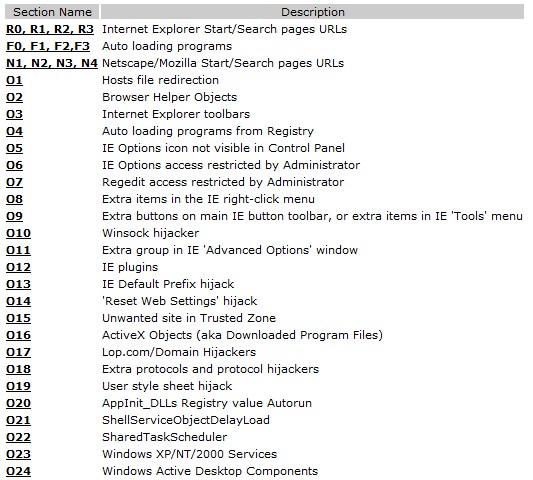 | Section Name | Description |
|---|---|
| R0, R1, R2, R3 | Internet Explorer Start/Search pages URLs |
| F0, F1, F2,F3 | Auto loading programs |
| N1, N2, N3, N4 | Netscape/Mozilla Start/Search pages URLs |
| O1 | Hosts file redirection |
| O2 | Browser Helper Objects |
| O3 | Internet Explorer toolbars |
| O4 | Auto loading programs from Registry |
| O5 | IE Options icon not visible in Control Panel |
| O6 | IE Options access restricted by Administrator |
| O7 | Regedit access restricted by Administrator |
| O8 | Extra items in the IE right-click menu |
| O9 | Extra buttons on main IE button toolbar, or extra items in IE 'Tools' menu |
| O10 | Winsock hijacker |
| O11 | Extra group in IE 'Advanced Options' window |
| O12 | IE plugins |
| O13 | IE Default Prefix hijack |
| O14 | 'Reset Web Settings' hijack |
| O15 | Unwanted site in Trusted Zone |
| O16 | ActiveX Objects (aka Downloaded Program Files) |
| O17 | Lop.com/Domain Hijackers |
| O18 | Extra protocols and protocol hijackers |
| O19 | User style sheet hijack |
| O20 | AppInit_DLLs Registry value Autorun |
| O21 | ShellServiceObjectDelayLoad |
| O22 | SharedTaskScheduler |
| O23 | Windows XP/NT/2000 Services |
| O24 | Windows Active Desktop Components |